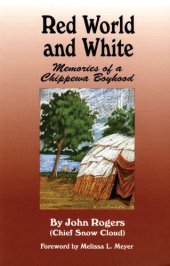 Red World and White

Memories of a Chippewa Boyhood

By John Rogers
(Chief Snow Cloud)

Foreword by Melissa L. Meyer